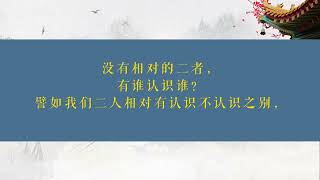 没有相对的二者，
有谁认识谁？
譬如我们二人相对有认识不认识之别，